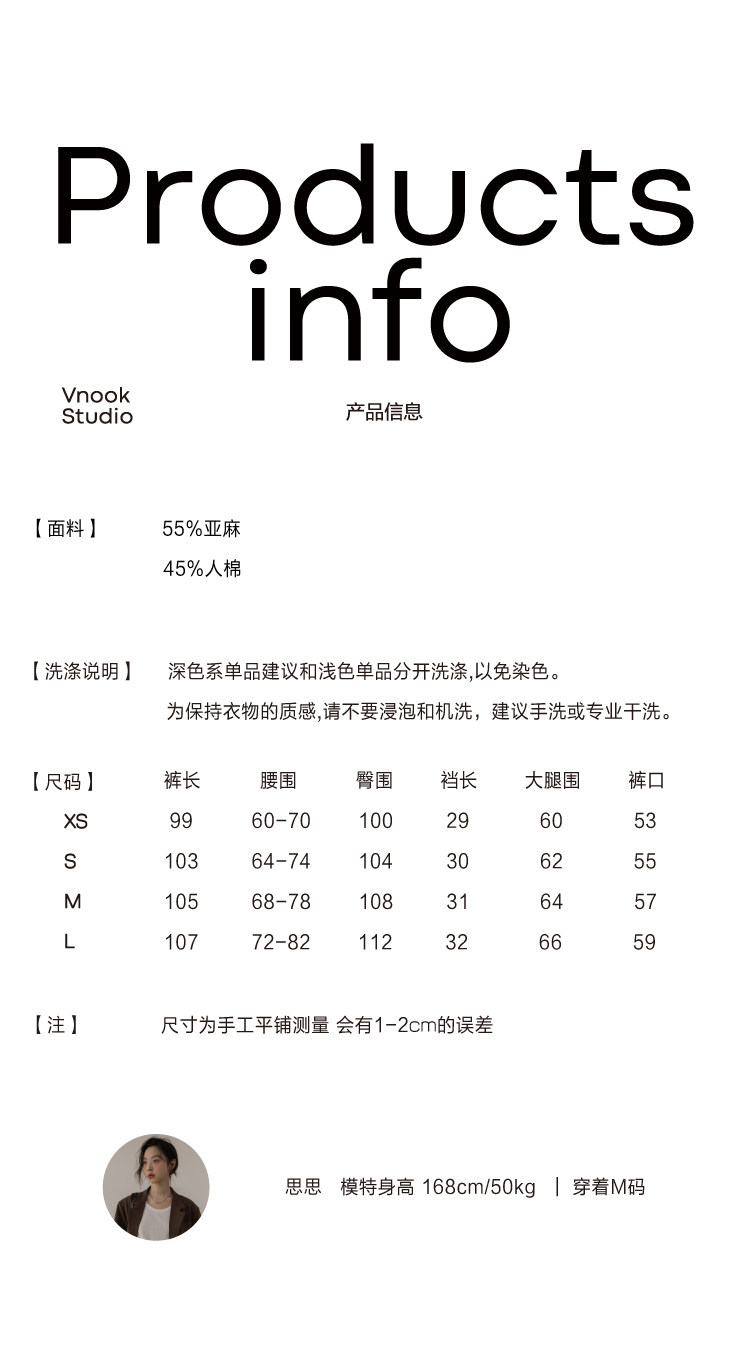 Products info

Vnook Studio

产品信息

【面料】 55%亚麻
45%人棉

【洗涤说明】 深色系单品建议和浅色单品分开洗涤,以免染色。
为保持衣物的质感,请不要浸泡和机洗，建议手洗或专业干洗。

| 【尺码】 | 裤长 | 腰围 | 臀围 | 裆长 | 大腿围 | 裤口 |
|---|---|---|---|---|---|---|
| XS | 99 | 60-70 | 100 | 29 | 60 | 53 |
| S | 103 | 64-74 | 104 | 30 | 62 | 55 |
| M | 105 | 68-78 | 108 | 31 | 64 | 57 |
| L | 107 | 72-82 | 112 | 32 | 66 | 59 |

【注】 尺寸为手工平铺测量 会有1-2cm的误差

思思 模特身高 168cm/50kg | 穿着M码